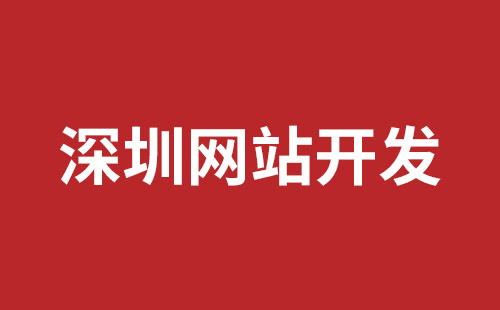 深圳网站开发